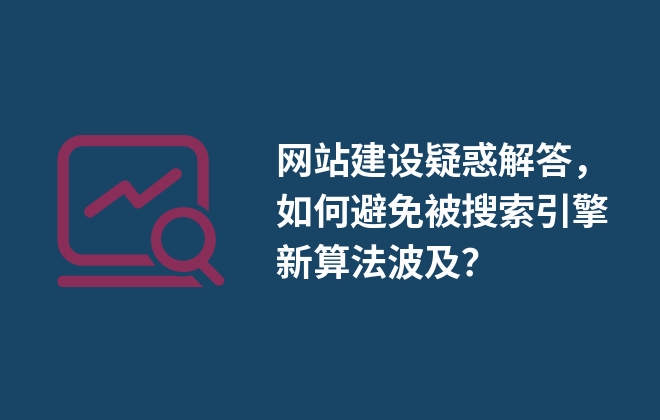 网站建设疑惑解答，如何避免被搜索引擎新算法波及?